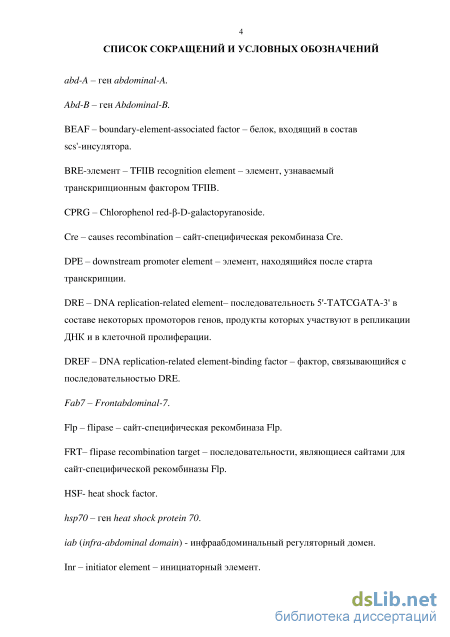 4

СПИСОК СОКРАЩЕНИЙ И УСЛОВНЫХ ОБОЗНАЧЕНИЙ

abd-A – ген abdominal-A.

Abd-B – ген Abdominal-B.

BEAF – boundary-element-associated factor – белок, входящий в состав scs'-инсулятора.

BRE-элемент – TFIIB recognition element – элемент, узнаваемый транскрипционным фактором TFIIB.

CPRG – Chlorophenol red-β-D-galactopyranoside.

Cre – causes recombination – сайт-специфическая рекомбиназа Cre.

DPE – downstream promoter element – элемент, находящийся после старта транскрипции.

DRE – DNA replication-related element– последовательность 5'-TATCGATA-3' в составе некоторых промоторов генов, продукты которых участвуют в репликации ДНК и в клеточной пролиферации.

DREF – DNA replication-related element-binding factor – фактор, связывающийся с последовательностью DRE.

Fab7 – Frontabdominal-7.

Flp – flipase – сайт-специфическая рекомбиназа Flp.

FRT– flipase recombination target – последовательности, являющиеся сайтами для сайт-специфической рекомбиназы Flp.

HSF- heat shock factor.

hsp70 – ген heat shock protein 70.

iab (infra-abdominal domain) - инфраабдоминальный регуляторный домен.

Inr – initiator element – инициаторный элемент.

dsLib.net
библиотека диссертаций